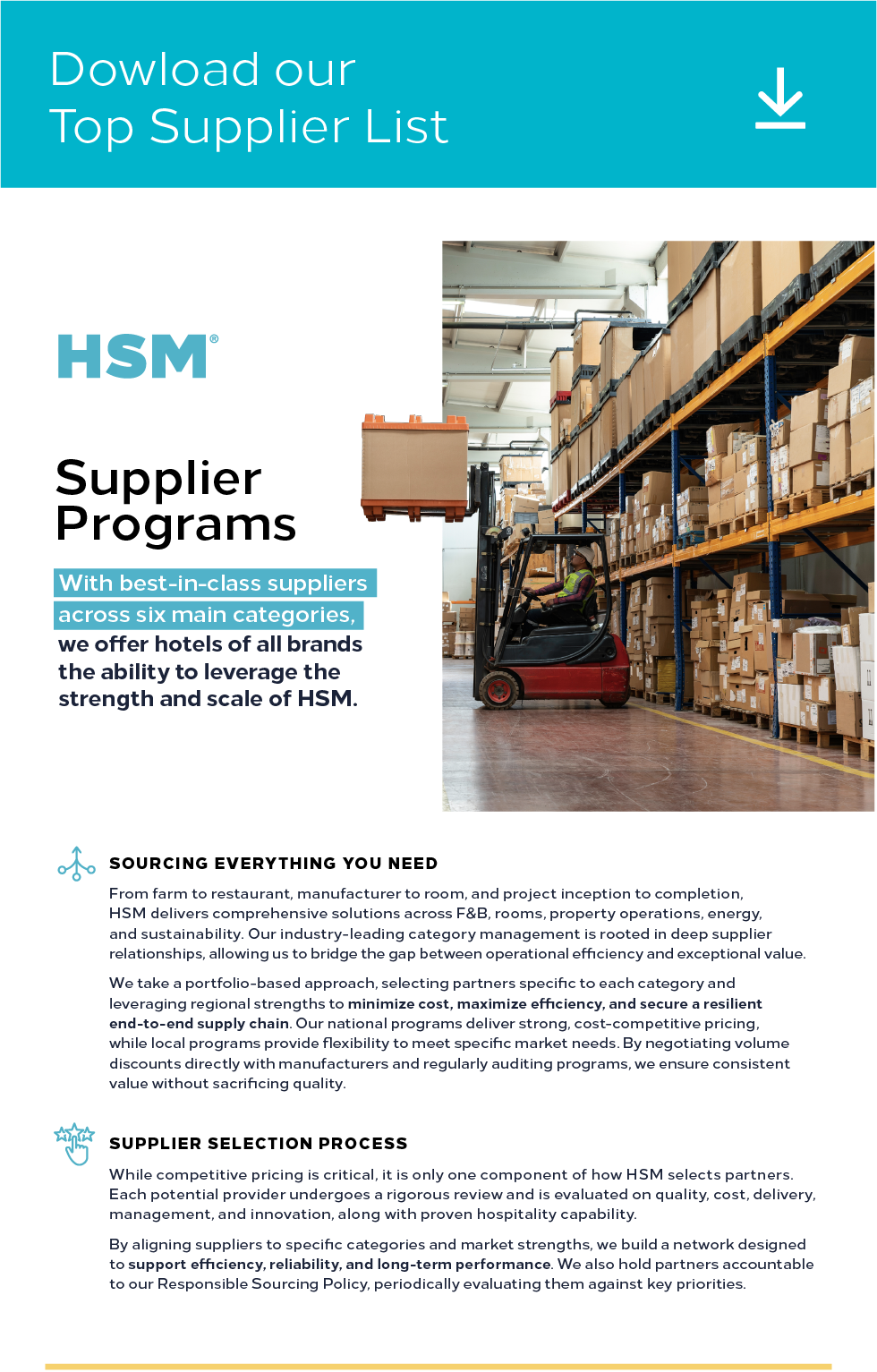 Dowload our Top Supplier List

HSM®

Supplier Programs

With best-in-class suppliers across six main categories, we offer hotels of all brands the ability to leverage the strength and scale of HSM.

SOURCING EVERYTHING YOU NEED

From farm to restaurant, manufacturer to room, and project inception to completion, HSM delivers comprehensive solutions across F&B, rooms, property operations, energy, and sustainability. Our industry-leading category management is rooted in deep supplier relationships, allowing us to bridge the gap between operational efficiency and exceptional value.

We take a portfolio-based approach, selecting partners specific to each category and leveraging regional strengths to minimize cost, maximize efficiency, and secure a resilient end-to-end supply chain. Our national programs deliver strong, cost-competitive pricing, while local programs provide flexibility to meet specific market needs. By negotiating volume discounts directly with manufacturers and regularly auditing programs, we ensure consistent value without sacrificing quality.

SUPPLIER SELECTION PROCESS

While competitive pricing is critical, it is only one component of how HSM selects partners. Each potential provider undergoes a rigorous review and is evaluated on quality, cost, delivery, management, and innovation, along with proven hospitality capability.

By aligning suppliers to specific categories and market strengths, we build a network designed to support efficiency, reliability, and long-term performance. We also hold partners accountable to our Responsible Sourcing Policy, periodically evaluating them against key priorities.